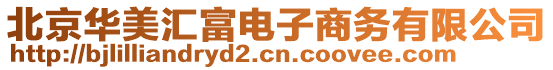 北京华美汇富电子商务有限公司
http://bjlilliandryd2.cn.coovee.com